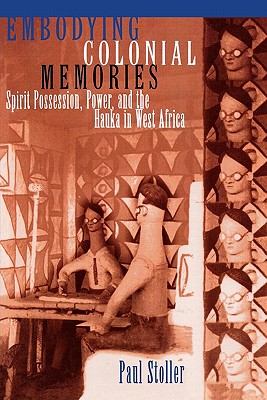 EMBODYING COLONIAL MEMORIES

Spirit Possession, Power, and the Hauka in West Africa

Paul Stoller